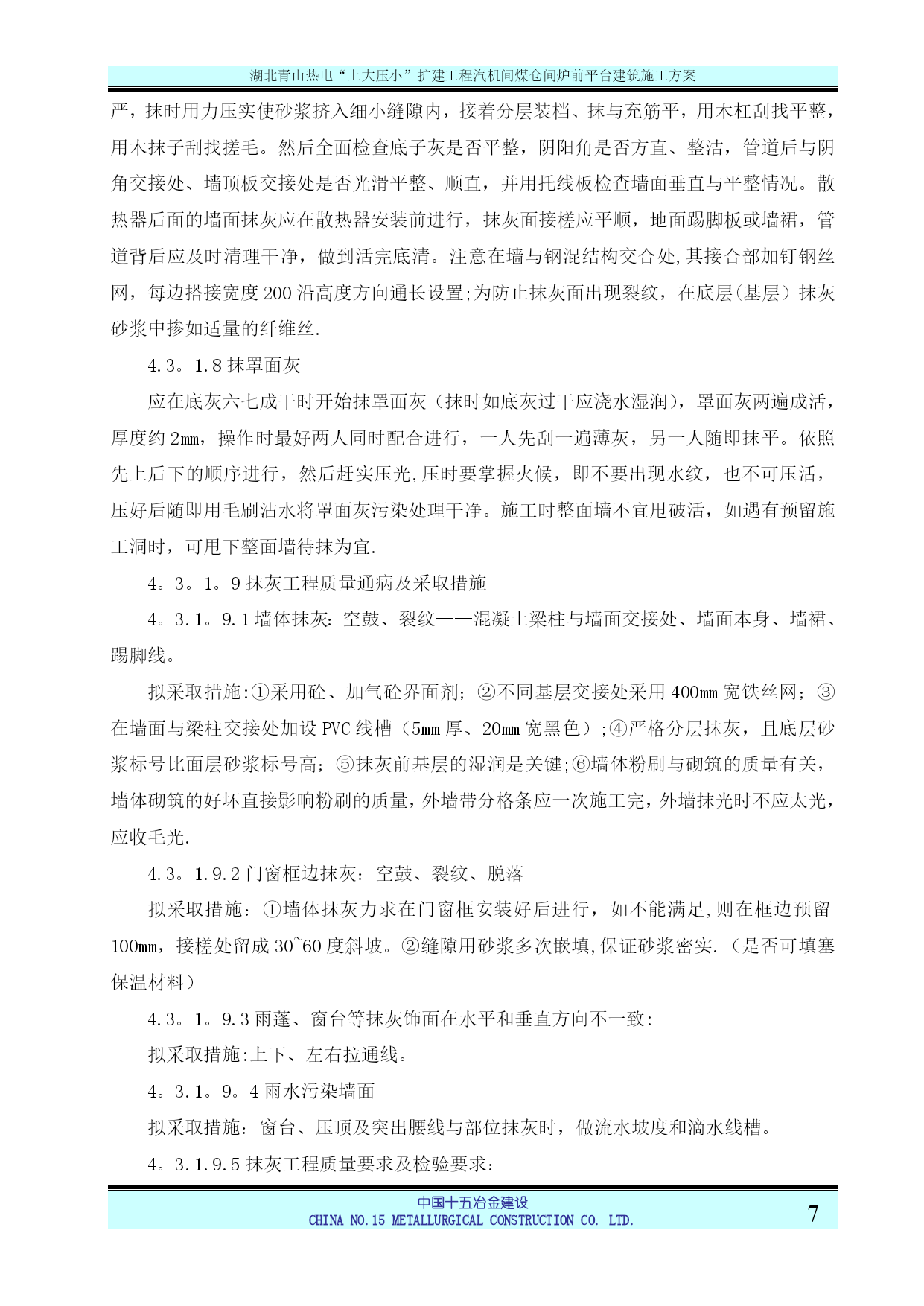 湖北青山热电“上大压小”扩建工程汽机间煤仓间炉前平台建筑施工方案

严，抹时用力压实使砂浆挤入细小缝隙内，接着分层装档、抹与充筋平，用木杠刮找平整，用木抹子刮找搓毛。然后全面检查底子灰是否平整，阴阳角是否方直、整洁，管道后与阴角交接处、墙顶板交接处是否光滑平整、顺直，并用托线板检查墙面垂直与平整情况。散热器后面的墙面抹灰应在散热器安装前进行，抹灰面接槎应平顺，地面踢脚板或墙裙，管道背后应及时清理干净，做到活完底清。注意在墙与钢混结构交合处,其接合部加钉钢丝网，每边搭接宽度200沿高度方向通长设置;为防止抹灰面出现裂纹，在底层(基层）抹灰砂浆中掺如适量的纤维丝.

4.3。1.8抹罩面灰

应在底灰六七成干时开始抹罩面灰（抹时如底灰过干应浇水湿润），罩面灰两遍成活，厚度约2mm，操作时最好两人同时配合进行，一人先刮一遍薄灰，另一人随即抹平。依照先上后下的顺序进行，然后赶实压光,压时要掌握火候，即不要出现水纹，也不可压活，压好后随即用毛刷沾水将罩面灰污染处理干净。施工时整面墙不宜甩破活，如遇有预留施工洞时，可甩下整面墙待抹为宜.

4。3。1。9抹灰工程质量通病及采取措施

4。3.1。9.1墙体抹灰:空鼓、裂纹——混凝土梁柱与墙面交接处、墙面本身、墙裙、踢脚线。

拟采取措施:①采用砼、加气砼界面剂；②不同基层交接处采用400mm宽铁丝网；③在墙面与梁柱交接处加设PVC线槽（5mm厚、20mm宽黑色）;④严格分层抹灰，且底层砂浆标号比面层砂浆标号高；⑤抹灰前基层的湿润是关键;⑥墙体粉刷与砌筑的质量有关，墙体砌筑的好坏直接影响粉刷的质量,外墙带分格条应一次施工完,外墙抹光时不应太光,应收毛光.

4.3。1.9.2门窗框边抹灰：空鼓、裂纹、脱落

拟采取措施：①墙体抹灰力求在门窗框安装好后进行，如不能满足,则在框边预留100mm，接槎处留成30~60度斜坡。②缝隙用砂浆多次嵌填,保证砂浆密实.（是否可填塞保温材料）

4.3。1。9.3雨蓬、窗台等抹灰饰面在水平和垂直方向不一致:

拟采取措施:上下、左右拉通线。

4。3.1。9。4雨水污染墙面

拟采取措施：窗台、压顶及突出腰线与部位抹灰时，做流水坡度和滴水线槽。

4。3.1.9.5抹灰工程质量要求及检验要求:

中国十五冶金建设
CHINA NO.15 METALLURGICAL CONSTRUCTION CO. LTD.
7